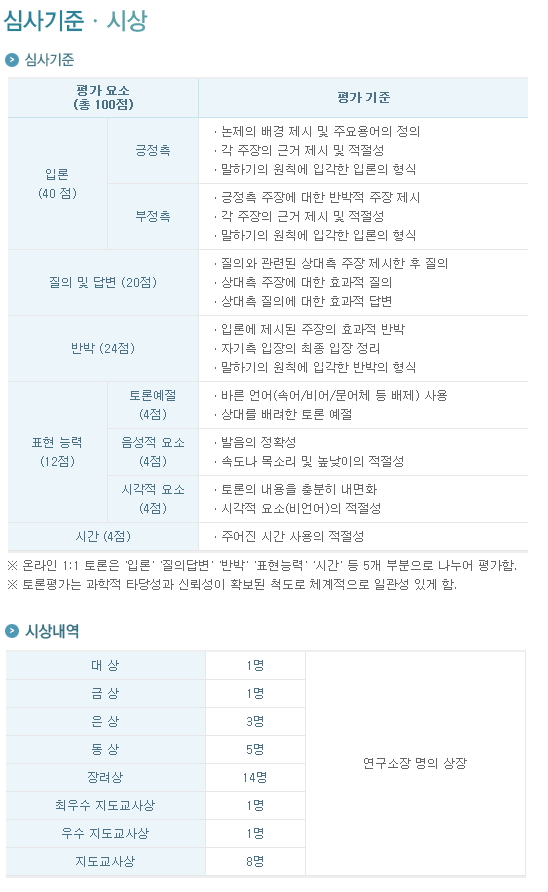 심사기준 · 시상

심사기준

| 평가 요소 (총 100점) | | 평가 기준 |
|---|---|---|
| 입론 (40 점) | 긍정측 | · 논제의 배경 제시 및 주요용어의 정의 · 각 주장의 근거 제시 및 적절성 · 말하기의 원칙에 입각한 입론의 형식 |
| | 부정측 | · 긍정측 주장에 대한 반박적 주장 제시 · 각 주장의 근거 제시 및 적절성 · 말하기의 원칙에 입각한 입론의 형식 |
| 질의 및 답변 (20점) | | · 질의와 관련된 상대측 주장 제시한 후 질의 · 상대측 주장에 대한 효과적 질의 · 상대측 질의에 대한 효과적 답변 |
| 반박 (24점) | | · 입론에 제시된 주장의 효과적 반박 · 자기측 입장의 최종 입장 정리 · 말하기의 원칙에 입각한 반박의 형식 |
| 표현 능력 (12점) | 토론예절 (4점) | · 바른 언어(속어/비어/문어체 등 배제) 사용 · 상대를 배려한 토론 예절 |
| | 음성적 요소 (4점) | · 발음의 정확성 · 속도나 목소리 및 높낮이의 적절성 |
| | 시각적 요소 (4점) | · 토론의 내용을 충분히 내면화 · 시각적 요소(비언어)의 적절성 |
| 시간 (4점) | | · 주어진 시간 사용의 적절성 |

※ 온라인 1:1 토론은 '입론' '질의답변' '반박' '표현능력' '시간' 등 5개 부분으로 나누어 평가함.
※ 토론평가는 과학적 타당성과 신뢰성이 확보된 척도로 체계적으로 일관성 있게 함.

시상내역

| 대 상 | 1명 | 연구소장 명의 상장 |
|---|---|---|
| 금 상 | 1명 | |
| 은 상 | 3명 | |
| 동 상 | 5명 | |
| 장려상 | 14명 | |
| 최우수 지도교사상 | 1명 | |
| 우수 지도교사상 | 1명 | |
| 지도교사상 | 8명 | |